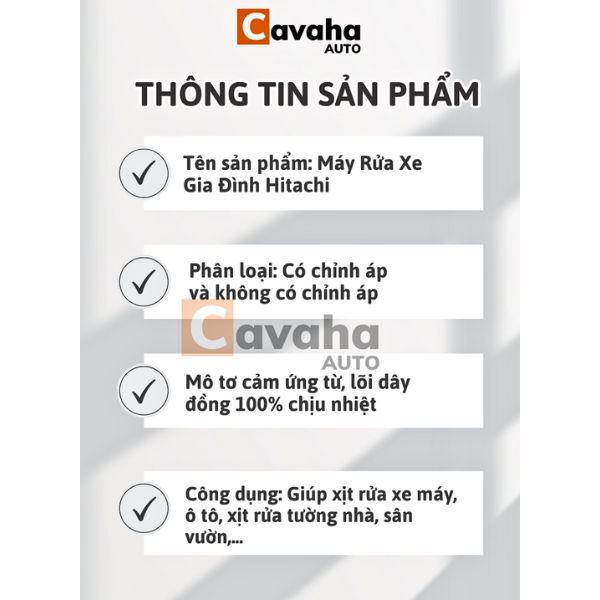 Cavaha
AUTO

THÔNG TIN SẢN PHẨM

Tên sản phẩm: Máy Rửa Xe Gia Đình Hitachi

Phân loại: Có chỉnh áp và không có chỉnh áp

Cavaha
AUTO

Mô tơ cảm ứng từ, lõi dây đồng 100% chịu nhiệt

Công dụng: Giúp xịt rửa xe máy, ô tô, xịt rửa tường nhà, sân vườn,...